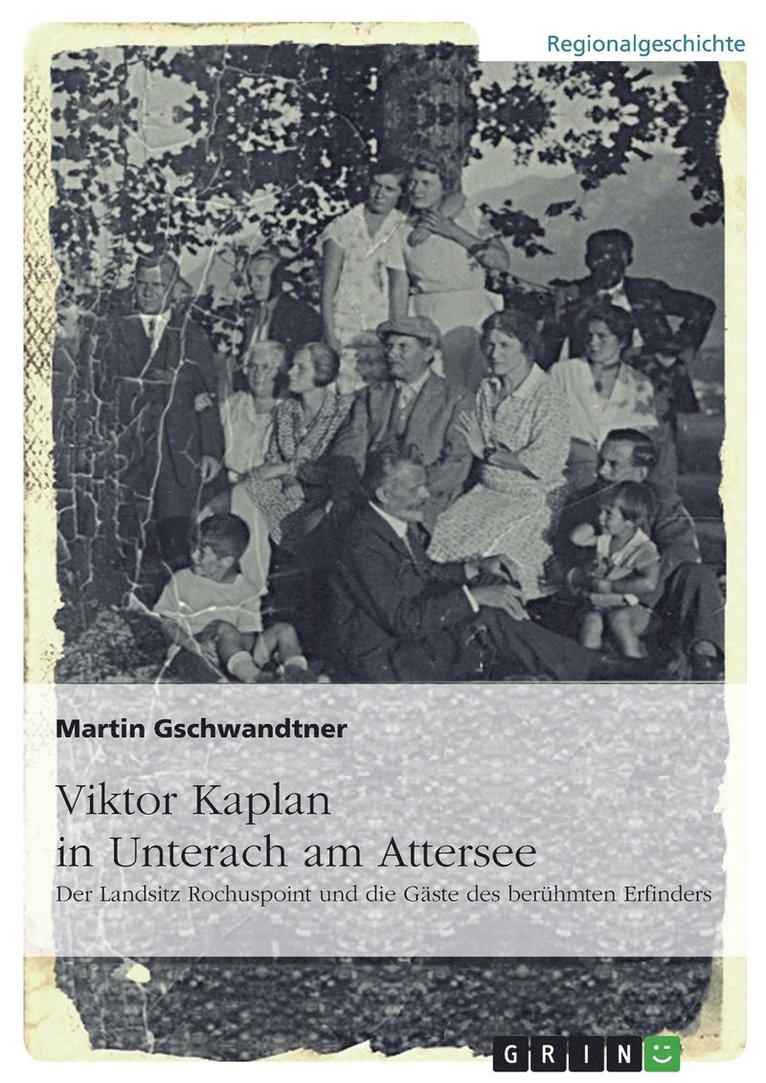 Regionalgeschichte

Martin Gschwandtner

Viktor Kaplan in Unterach am Attersee

Der Landsitz Rochuspoint und die Gäste des berühmten Erfinders

GRIN